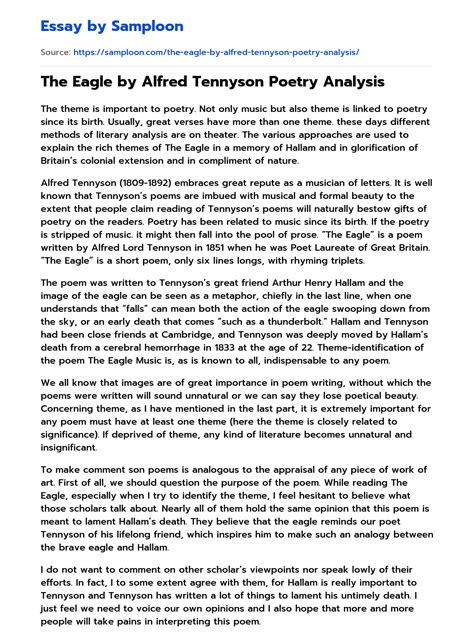 Essay by Samploon

Source: https://samploon.com/the-eagle-by-alfred-tennyson-poetry-analysis/

The Eagle by Alfred Tennyson Poetry Analysis

The theme is important to poetry. Not only music but also theme is linked to poetry since its birth. Usually, great verses have more than one theme. these days different methods of literary analysis are on theater. The various approaches are used to explain the rich themes of The Eagle in a memory of Hallam and in glorification of Britain's colonial extension and in compliment of nature.

Alfred Tennyson (1809-1892) embraces great repute as a musician of letters. It is well known that Tennyson's poems are imbued with musical and formal beauty to the extent that people claim reading of Tennyson's poems will naturally bestow gifts of poetry on the readers. Poetry has been related to music since its birth. If the poetry is stripped of music. it might then fall into the pool of prose. "The Eagle" is a poem written by Alfred Lord Tennyson in 1851 when he was Poet Laureate of Great Britain. "The Eagle" is a short poem, only six lines longs, with rhyming triplets.

The poem was written to Tennyson's great friend Arthur Henry Hallam and the image of the eagle can be seen as a metaphor, chiefly in the last line, when one understands that "falls" can mean both the action of the eagle swooping down from the sky, or an early death that comes "such as a thunderbolt." Hallam and Tennyson had been close friends at Cambridge, and Tennyson was deeply moved by Hallam's death from a cerebral hemorrhage in 1833 at the age of 22. Theme-identification of the poem The Eagle Music is, as is known to all, indispensable to any poem.

We all know that images are of great importance in poem writing, without which the poems were written will sound unnatural or we can say they lose poetical beauty. Concerning theme, as I have mentioned in the last part, it is extremely important for any poem must have at least one theme (here the theme is closely related to significance). If deprived of theme, any kind of literature becomes unnatural and insignificant.

To make comment son poems is analogous to the appraisal of any piece of work of art. First of all, we should question the purpose of the poem. While reading The Eagle, especially when I try to identify the theme, I feel hesitant to believe what those scholars talk about. Nearly all of them hold the same opinion that this poem is meant to lament Hallam's death. They believe that the eagle reminds our poet Tennyson of his lifelong friend, which inspires him to make such an analogy between the brave eagle and Hallam.

I do not want to comment on other scholar's viewpoints nor speak lowly of their efforts. In fact, I to some extent agree with them, for Hallam is really important to Tennyson and Tennyson has written a lot of things to lament his untimely death. I just feel we need to voice our own opinions and I also hope that more and more people will take pains in interpreting this poem.